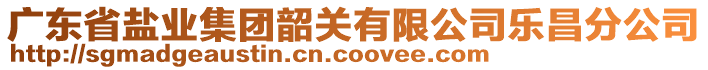 广东省盐业集团韶关有限公司乐昌分公司
http://sgmadgeaustin.cn.coovee.com